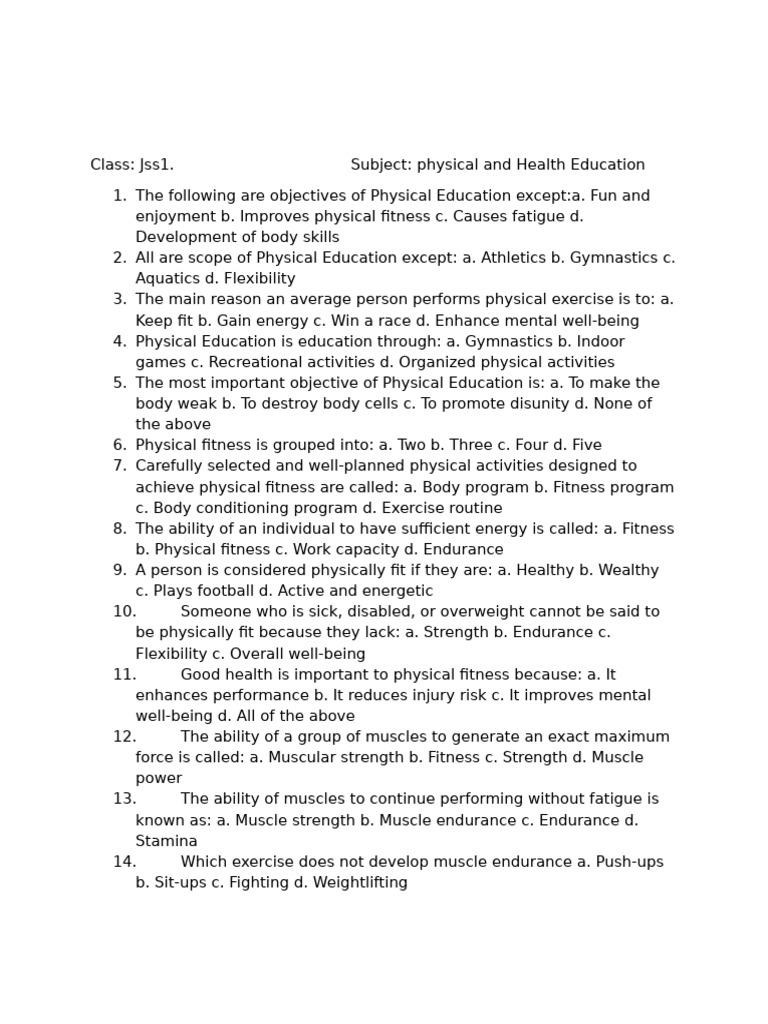 Class: Jss1.     Subject: physical and Health Education

1. The following are objectives of Physical Education except:a. Fun and enjoyment b. Improves physical fitness c. Causes fatigue d. Development of body skills
2. All are scope of Physical Education except: a. Athletics b. Gymnastics c. Aquatics d. Flexibility
3. The main reason an average person performs physical exercise is to: a. Keep fit b. Gain energy c. Win a race d. Enhance mental well-being
4. Physical Education is education through: a. Gymnastics b. Indoor games c. Recreational activities d. Organized physical activities
5. The most important objective of Physical Education is: a. To make the body weak b. To destroy body cells c. To promote disunity d. None of the above
6. Physical fitness is grouped into: a. Two b. Three c. Four d. Five
7. Carefully selected and well-planned physical activities designed to achieve physical fitness are called: a. Body program b. Fitness program c. Body conditioning program d. Exercise routine
8. The ability of an individual to have sufficient energy is called: a. Fitness b. Physical fitness c. Work capacity d. Endurance
9. A person is considered physically fit if they are: a. Healthy b. Wealthy c. Plays football d. Active and energetic
10. Someone who is sick, disabled, or overweight cannot be said to be physically fit because they lack: a. Strength b. Endurance c. Flexibility c. Overall well-being
11. Good health is important to physical fitness because: a. It enhances performance b. It reduces injury risk c. It improves mental well-being d. All of the above
12. The ability of a group of muscles to generate an exact maximum force is called: a. Muscular strength b. Fitness c. Strength d. Muscle power
13. The ability of muscles to continue performing without fatigue is known as: a. Muscle strength b. Muscle endurance c. Endurance d. Stamina
14. Which exercise does not develop muscle endurance a. Push-ups b. Sit-ups c. Fighting d. Weightlifting